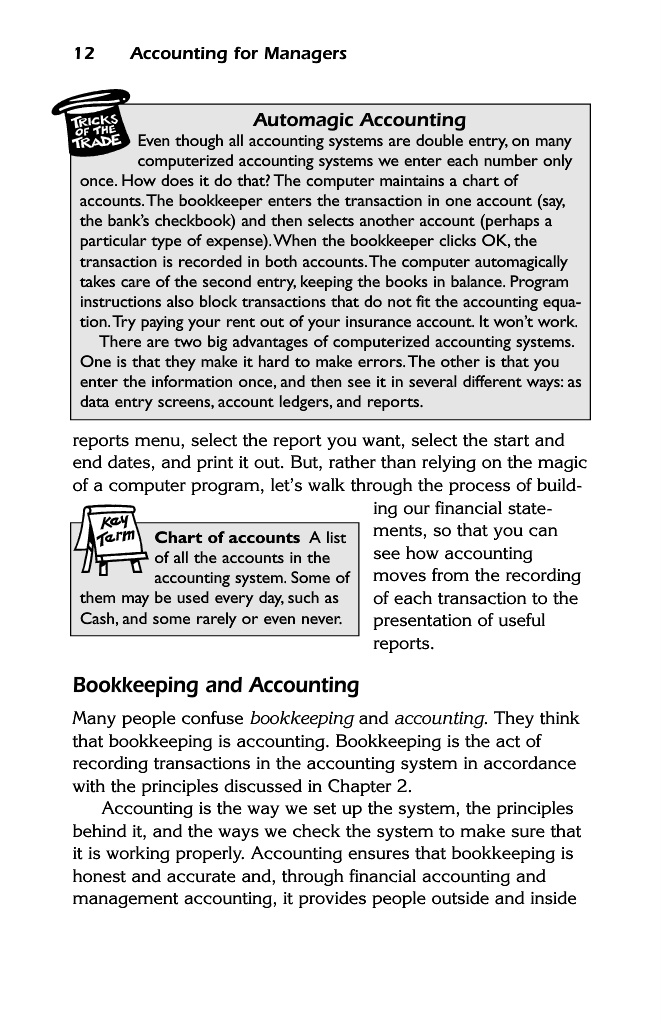 12 Accounting for Managers

TRICKS OF THE TRADE

Automagic Accounting

Even though all accounting systems are double entry, on many computerized accounting systems we enter each number only once. How does it do that? The computer maintains a chart of accounts. The bookkeeper enters the transaction in one account (say, the bank's checkbook) and then selects another account (perhaps a particular type of expense). When the bookkeeper clicks OK, the transaction is recorded in both accounts. The computer automagically takes care of the second entry, keeping the books in balance. Program instructions also block transactions that do not fit the accounting equation. Try paying your rent out of your insurance account. It won't work.

There are two big advantages of computerized accounting systems. One is that they make it hard to make errors. The other is that you enter the information once, and then see it in several different ways: as data entry screens, account ledgers, and reports.

reports menu, select the report you want, select the start and end dates, and print it out. But, rather than relying on the magic of a computer program, let's walk through the process of building our financial statements, so that you can see how accounting moves from the recording of each transaction to the presentation of useful reports.

Key Term

Chart of accounts A list of all the accounts in the accounting system. Some of them may be used every day, such as Cash, and some rarely or even never.

Bookkeeping and Accounting

Many people confuse bookkeeping and accounting. They think that bookkeeping is accounting. Bookkeeping is the act of recording transactions in the accounting system in accordance with the principles discussed in Chapter 2.

Accounting is the way we set up the system, the principles behind it, and the ways we check the system to make sure that it is working properly. Accounting ensures that bookkeeping is honest and accurate and, through financial accounting and management accounting, it provides people outside and inside